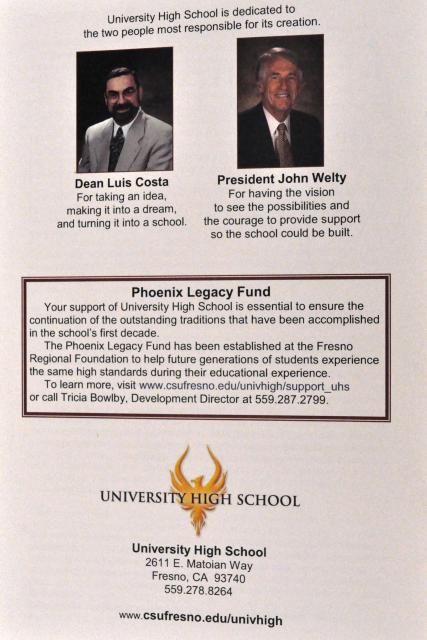 University High School is dedicated to the two people most responsible for its creation.

Dean Luis Costa
For taking an idea, making it into a dream, and turning it into a school.

President John Welty
For having the vision to see the possibilities and the courage to provide support so the school could be built.

Phoenix Legacy Fund
Your support of University High School is essential to ensure the continuation of the outstanding traditions that have been accomplished in the school's first decade.

The Phoenix Legacy Fund has been established at the Fresno Regional Foundation to help future generations of students experience the same high standards during their educational experience.

To learn more, visit www.csufresno.edu/univhigh/support_uhs or call Tricia Bowlby, Development Director at 559.287.2799.

UNIVERSITY HIGH SCHOOL

University High School
2611 E. Matoian Way
Fresno, CA 93740
559.278.8264

www.csufresno.edu/univhigh